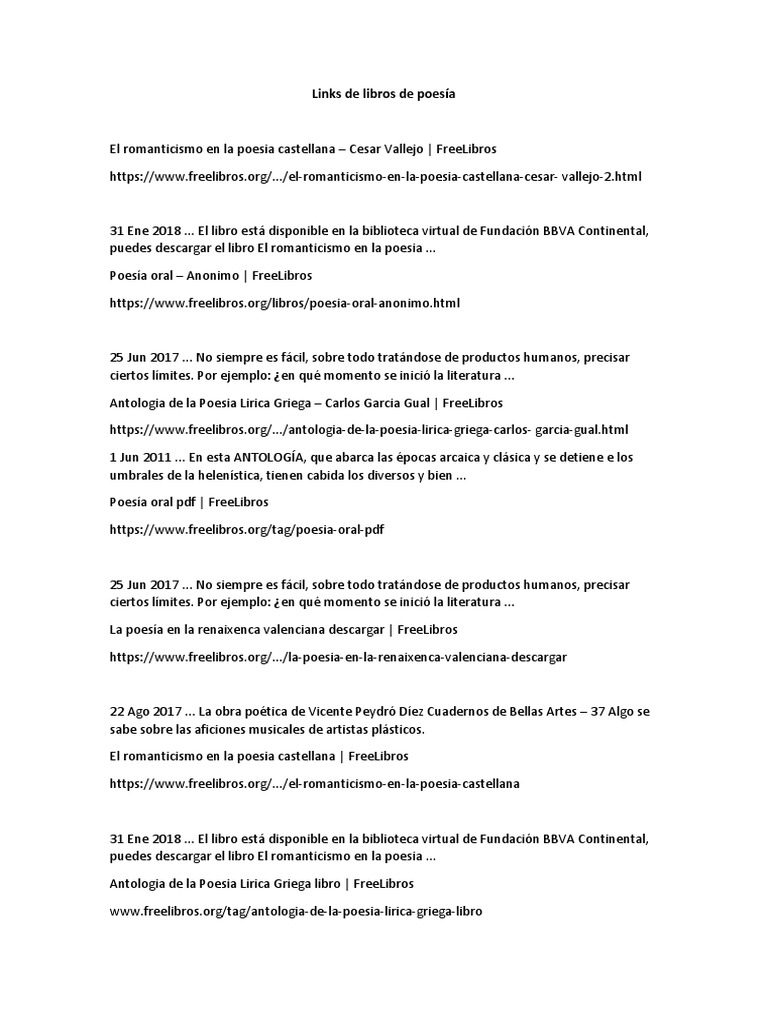 Links de libros de poesía

El romanticismo en la poesia castellana – Cesar Vallejo | FreeLibros

https://www.freelibros.org/.../el-romanticismo-en-la-poesia-castellana-cesar- vallejo-2.html

31 Ene 2018 ... El libro está disponible en la biblioteca virtual de Fundación BBVA Continental, puedes descargar el libro El romanticismo en la poesia ...

Poesía oral – Anonimo | FreeLibros

https://www.freelibros.org/libros/poesia-oral-anonimo.html

25 Jun 2017 ... No siempre es fácil, sobre todo tratándose de productos humanos, precisar ciertos límites. Por ejemplo: ¿en qué momento se inició la literatura ...

Antologia de la Poesia Lirica Griega – Carlos Garcia Gual | FreeLibros

https://www.freelibros.org/.../antologia-de-la-poesia-lirica-griega-carlos- garcia-gual.html

1 Jun 2011 ... En esta ANTOLOGÍA, que abarca las épocas arcaica y clásica y se detiene e los umbrales de la helenística, tienen cabida los diversos y bien ...

Poesía oral pdf | FreeLibros

https://www.freelibros.org/tag/poesia-oral-pdf

25 Jun 2017 ... No siempre es fácil, sobre todo tratándose de productos humanos, precisar ciertos límites. Por ejemplo: ¿en qué momento se inició la literatura ...

La poesía en la renaixenca valenciana descargar | FreeLibros

https://www.freelibros.org/.../la-poesia-en-la-renaixenca-valenciana-descargar

22 Ago 2017 ... La obra poética de Vicente Peydró Díez Cuadernos de Bellas Artes – 37 Algo se sabe sobre las aficiones musicales de artistas plásticos.

El romanticismo en la poesia castellana | FreeLibros

https://www.freelibros.org/.../el-romanticismo-en-la-poesia-castellana

31 Ene 2018 ... El libro está disponible en la biblioteca virtual de Fundación BBVA Continental, puedes descargar el libro El romanticismo en la poesia ...

Antologia de la Poesia Lirica Griega libro | FreeLibros

www.freelibros.org/tag/antologia-de-la-poesia-lirica-griega-libro